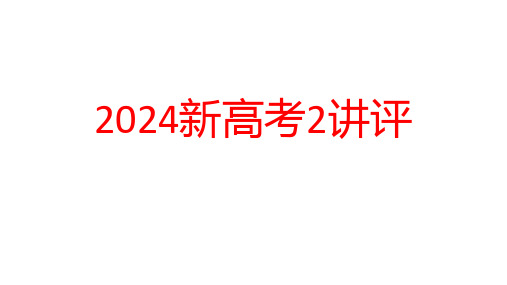 2024新高考2讲评